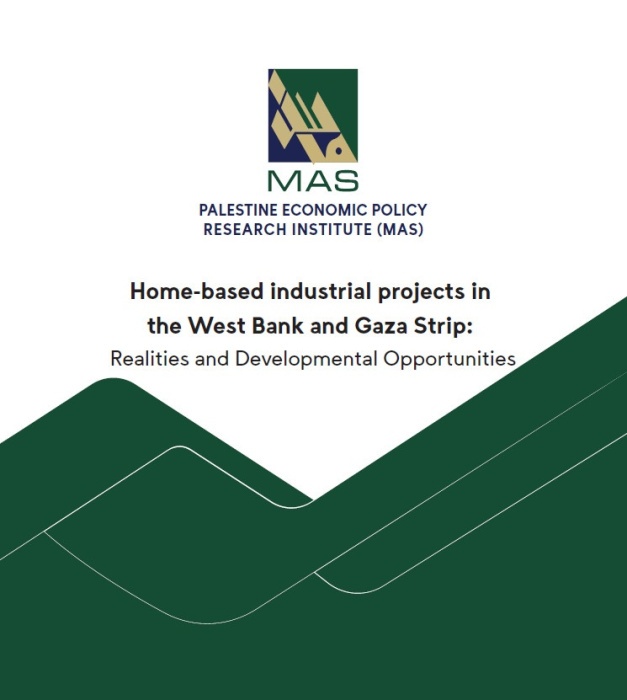 MAS

PALESTINE ECONOMIC POLICY
RESEARCH INSTITUTE (MAS)

Home-based industrial projects in the West Bank and Gaza Strip:

Realities and Developmental Opportunities